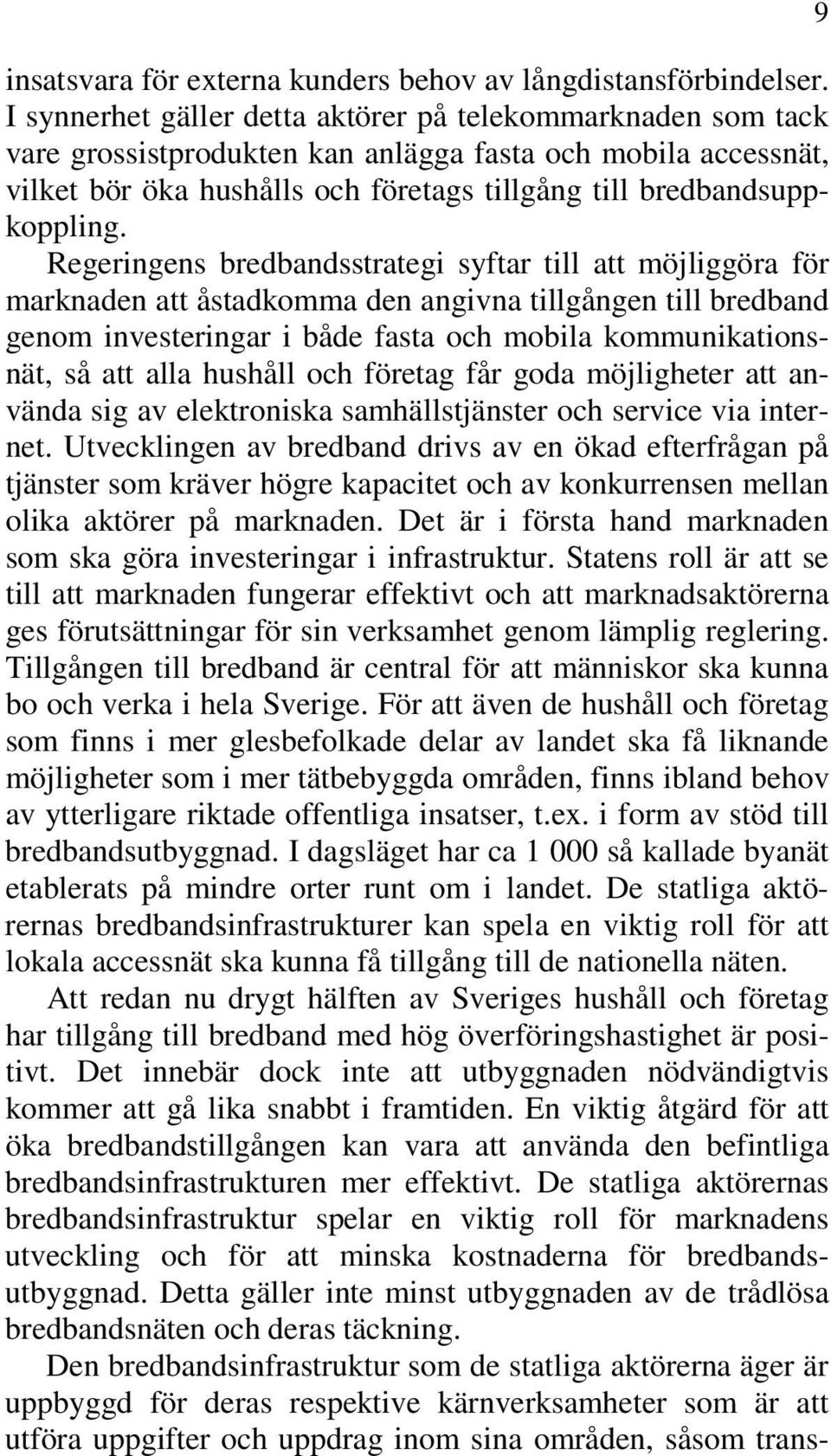 9

insatsvara för externa kunders behov av långdistansförbindelser. I synnerhet gäller detta aktörer på telekommarknaden som tack vare grossistprodukten kan anlägga fasta och mobila accessnät, vilket bör öka hushålls och företags tillgång till bredbandsuppkoppling.

Regeringens bredbandsstrategi syftar till att möjliggöra för marknaden att åstadkomma den angivna tillgången till bredband genom investeringar i både fasta och mobila kommunikationsnät, så att alla hushåll och företag får goda möjligheter att använda sig av elektroniska samhällstjänster och service via internet. Utvecklingen av bredband drivs av en ökad efterfrågan på tjänster som kräver högre kapacitet och av konkurrensen mellan olika aktörer på marknaden. Det är i första hand marknaden som ska göra investeringar i infrastruktur. Statens roll är att se till att marknaden fungerar effektivt och att marknadsaktörerna ges förutsättningar för sin verksamhet genom lämplig reglering. Tillgången till bredband är central för att människor ska kunna bo och verka i hela Sverige. För att även de hushåll och företag som finns i mer glesbefolkade delar av landet ska få liknande möjligheter som i mer tätbebyggda områden, finns ibland behov av ytterligare riktade offentliga insatser, t.ex. i form av stöd till bredbandsutbyggnad. I dagsläget har ca 1 000 så kallade byanät etablerats på mindre orter runt om i landet. De statliga aktörernas bredbandsinfrastrukturer kan spela en viktig roll för att lokala accessnät ska kunna få tillgång till de nationella näten.

Att redan nu drygt hälften av Sveriges hushåll och företag har tillgång till bredband med hög överföringshastighet är positivt. Det innebär dock inte att utbyggnaden nödvändigtvis kommer att gå lika snabbt i framtiden. En viktig åtgärd för att öka bredbandstillgången kan vara att använda den befintliga bredbandsinfrastrukturen mer effektivt. De statliga aktörernas bredbandsinfrastruktur spelar en viktig roll för marknadens utveckling och för att minska kostnaderna för bredbandsutbyggnad. Detta gäller inte minst utbyggnaden av de trådlösa bredbandsnäten och deras täckning.

Den bredbandsinfrastruktur som de statliga aktörerna äger är uppbyggd för deras respektive kärnverksamheter som är att utföra uppgifter och uppdrag inom sina områden, såsom trans-